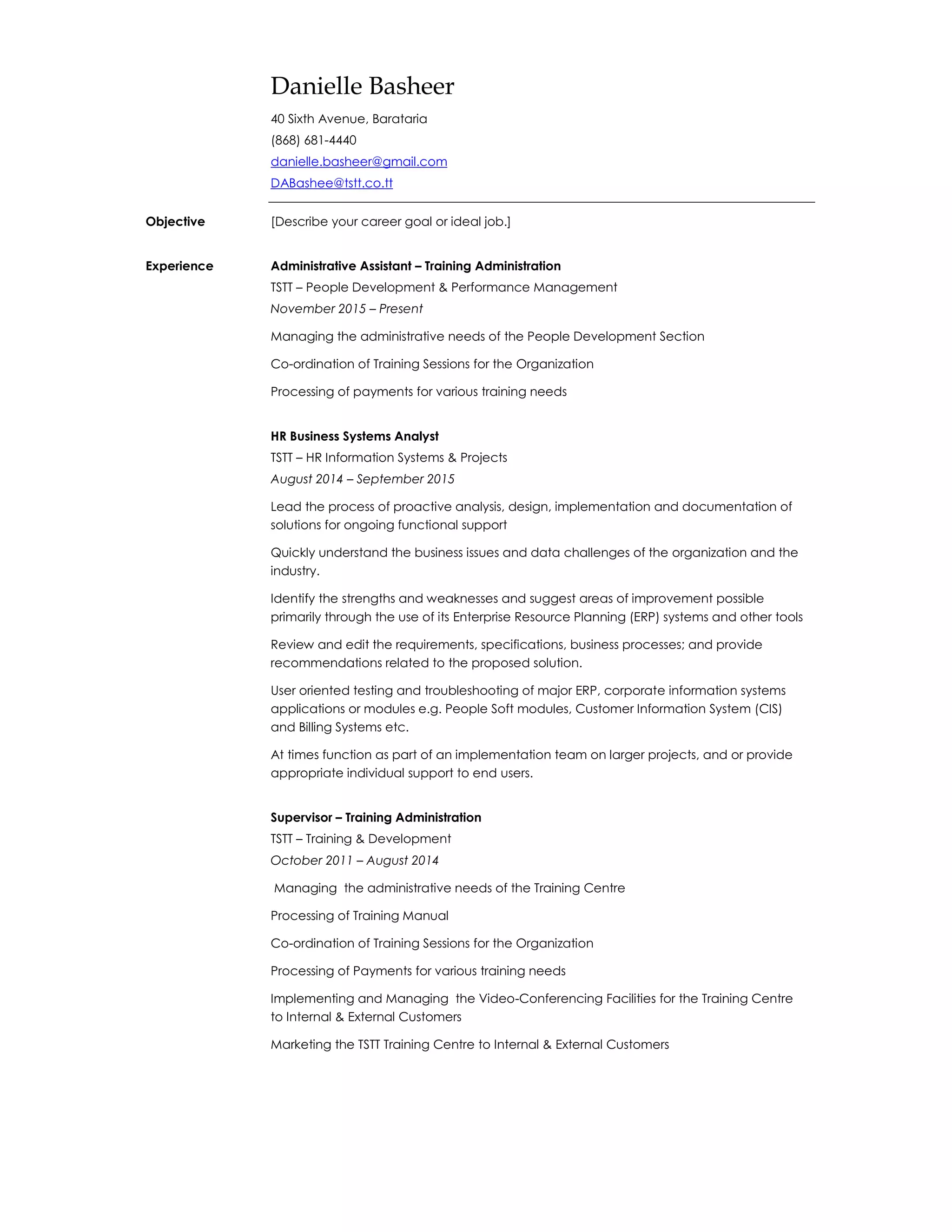 Danielle Basheer

40 Sixth Avenue, Barataria

(868) 681-4440

danielle.basheer@gmail.com

DABashee@tstt.co.tt

Objective

[Describe your career goal or ideal job.]

Experience

Administrative Assistant – Training Administration

TSTT – People Development & Performance Management

November 2015 – Present

Managing the administrative needs of the People Development Section

Co-ordination of Training Sessions for the Organization

Processing of payments for various training needs

HR Business Systems Analyst

TSTT – HR Information Systems & Projects

August 2014 – September 2015

Lead the process of proactive analysis, design, implementation and documentation of solutions for ongoing functional support

Quickly understand the business issues and data challenges of the organization and the industry.

Identify the strengths and weaknesses and suggest areas of improvement possible primarily through the use of its Enterprise Resource Planning (ERP) systems and other tools

Review and edit the requirements, specifications, business processes; and provide recommendations related to the proposed solution.

User oriented testing and troubleshooting of major ERP, corporate information systems applications or modules e.g. People Soft modules, Customer Information System (CIS) and Billing Systems etc.

At times function as part of an implementation team on larger projects, and or provide appropriate individual support to end users.

Supervisor – Training Administration

TSTT – Training & Development

October 2011 – August 2014

Managing the administrative needs of the Training Centre

Processing of Training Manual

Co-ordination of Training Sessions for the Organization

Processing of Payments for various training needs

Implementing and Managing the Video-Conferencing Facilities for the Training Centre to Internal & External Customers

Marketing the TSTT Training Centre to Internal & External Customers